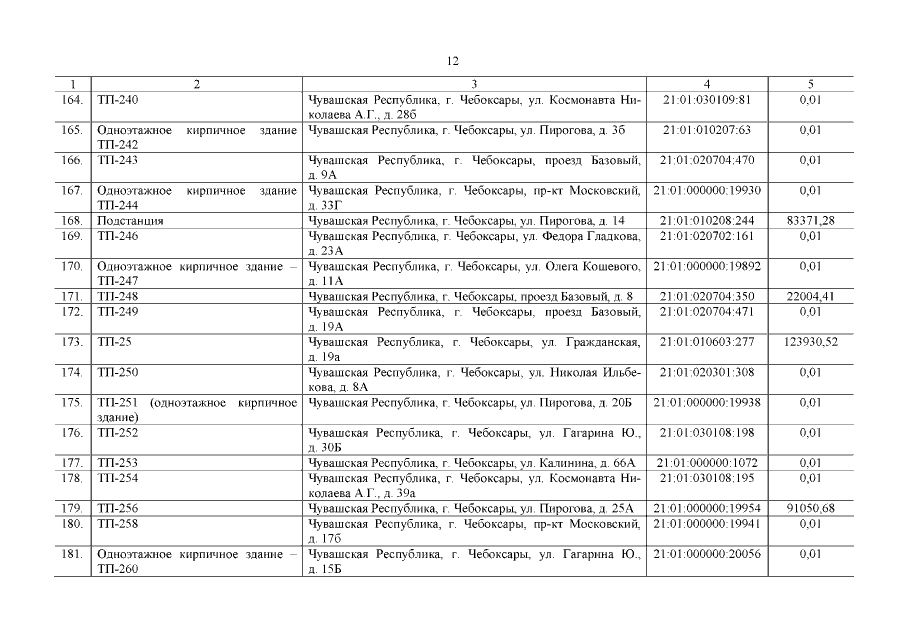 12

| 1 | 2 | 3 | 4 | 5 |
|---|---|---|---|---|
| 164. | ТП-240 | Чувашская Республика, г. Чебоксары, ул. Космонавта Николаева А.Г., д. 28б | 21:01:030109:81 | 0,01 |
| 165. | Одноэтажное кирпичное здание ТП-242 | Чувашская Республика, г. Чебоксары, ул. Пирогова, д. 3б | 21:01:010207:63 | 0,01 |
| 166. | ТП-243 | Чувашская Республика, г. Чебоксары, проезд Базовый, д. 9А | 21:01:020704:470 | 0,01 |
| 167. | Одноэтажное кирпичное здание ТП-244 | Чувашская Республика, г. Чебоксары, пр-кт Московский, д. 33Г | 21:01:000000:19930 | 0,01 |
| 168. | Подстанция | Чувашская Республика, г. Чебоксары, ул. Пирогова, д. 14 | 21:01:010208:244 | 83371,28 |
| 169. | ТП-246 | Чувашская Республика, г. Чебоксары, ул. Федора Гладкова, д. 23А | 21:01:020702:161 | 0,01 |
| 170. | Одноэтажное кирпичное здание – ТП-247 | Чувашская Республика, г. Чебоксары, ул. Олега Кошевого, д. 11А | 21:01:000000:19892 | 0,01 |
| 171. | ТП-248 | Чувашская Республика, г. Чебоксары, проезд Базовый, д. 8 | 21:01:020704:350 | 22004,41 |
| 172. | ТП-249 | Чувашская Республика, г. Чебоксары, проезд Базовый, д. 19А | 21:01:020704:471 | 0,01 |
| 173. | ТП-25 | Чувашская Республика, г. Чебоксары, ул. Гражданская, д. 19а | 21:01:010603:277 | 123930,52 |
| 174. | ТП-250 | Чувашская Республика, г. Чебоксары, ул. Николая Ильбекова, д. 8А | 21:01:020301:308 | 0,01 |
| 175. | ТП-251 (одноэтажное кирпичное здание) | Чувашская Республика, г. Чебоксары, ул. Пирогова, д. 20Б | 21:01:000000:19938 | 0,01 |
| 176. | ТП-252 | Чувашская Республика, г. Чебоксары, ул. Гагарина Ю., д. 30Б | 21:01:030108:198 | 0,01 |
| 177. | ТП-253 | Чувашская Республика, г. Чебоксары, ул. Калинина, д. 66А | 21:01:000000:1072 | 0,01 |
| 178. | ТП-254 | Чувашская Республика, г. Чебоксары, ул. Космонавта Николаева А.Г., д. 39а | 21:01:030108:195 | 0,01 |
| 179. | ТП-256 | Чувашская Республика, г. Чебоксары, ул. Пирогова, д. 25А | 21:01:000000:19954 | 91050,68 |
| 180. | ТП-258 | Чувашская Республика, г. Чебоксары, пр-кт Московский, д. 17б | 21:01:000000:19941 | 0,01 |
| 181. | Одноэтажное кирпичное здание – ТП-260 | Чувашская Республика, г. Чебоксары, ул. Гагарина Ю., д. 15Б | 21:01:000000:20056 | 0,01 |